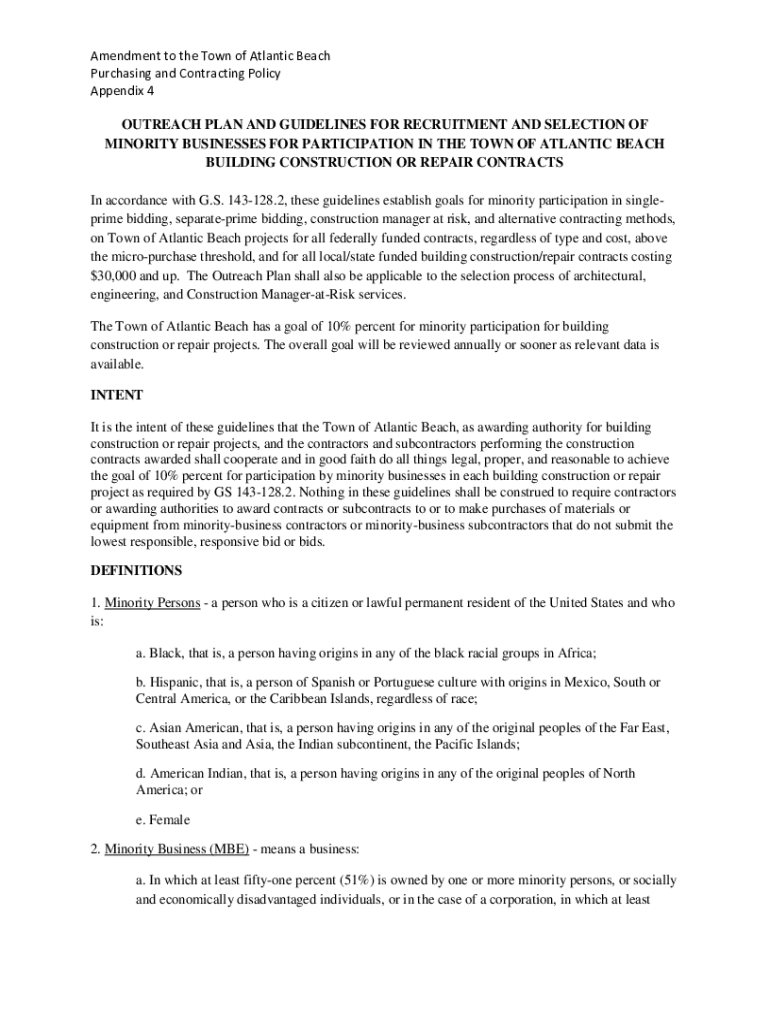 Amendment to the Town of Atlantic Beach
Purchasing and Contracting Policy
Appendix 4

OUTREACH PLAN AND GUIDELINES FOR RECRUITMENT AND SELECTION OF MINORITY BUSINESSES FOR PARTICIPATION IN THE TOWN OF ATLANTIC BEACH BUILDING CONSTRUCTION OR REPAIR CONTRACTS

In accordance with G.S. 143-128.2, these guidelines establish goals for minority participation in single-prime bidding, separate-prime bidding, construction manager at risk, and alternative contracting methods, on Town of Atlantic Beach projects for all federally funded contracts, regardless of type and cost, above the micro-purchase threshold, and for all local/state funded building construction/repair contracts costing $30,000 and up. The Outreach Plan shall also be applicable to the selection process of architectural, engineering, and Construction Manager-at-Risk services.

The Town of Atlantic Beach has a goal of 10% percent for minority participation for building construction or repair projects. The overall goal will be reviewed annually or sooner as relevant data is available.

INTENT

It is the intent of these guidelines that the Town of Atlantic Beach, as awarding authority for building construction or repair projects, and the contractors and subcontractors performing the construction contracts awarded shall cooperate and in good faith do all things legal, proper, and reasonable to achieve the goal of 10% percent for participation by minority businesses in each building construction or repair project as required by GS 143-128.2. Nothing in these guidelines shall be construed to require contractors or awarding authorities to award contracts or subcontracts to or to make purchases of materials or equipment from minority-business contractors or minority-business subcontractors that do not submit the lowest responsible, responsive bid or bids.

DEFINITIONS

1. Minority Persons - a person who is a citizen or lawful permanent resident of the United States and who is:

a. Black, that is, a person having origins in any of the black racial groups in Africa;

b. Hispanic, that is, a person of Spanish or Portuguese culture with origins in Mexico, South or Central America, or the Caribbean Islands, regardless of race;

c. Asian American, that is, a person having origins in any of the original peoples of the Far East, Southeast Asia and Asia, the Indian subcontinent, the Pacific Islands;

d. American Indian, that is, a person having origins in any of the original peoples of North America; or

e. Female

2. Minority Business (MBE) - means a business:

a. In which at least fifty-one percent (51%) is owned by one or more minority persons, or socially and economically disadvantaged individuals, or in the case of a corporation, in which at least